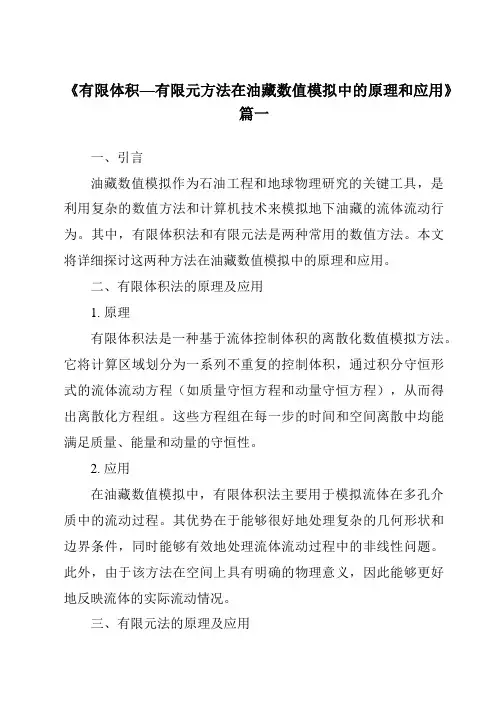 《有限体积—有限元方法在油藏数值模拟中的原理和应用》篇一

一、引言

油藏数值模拟作为石油工程和地球物理研究的关键工具，是利用复杂的数值方法和计算机技术来模拟地下油藏的流体流动行为。其中，有限体积法和有限元法是两种常用的数值方法。本文将详细探讨这两种方法在油藏数值模拟中的原理和应用。

二、有限体积法的原理及应用

1. 原理

有限体积法是一种基于流体控制体积的离散化数值模拟方法。它将计算区域划分为一系列不重复的控制体积，通过积分守恒形式的流体流动方程（如质量守恒方程和动量守恒方程），从而得出离散化方程组。这些方程组在每一步的时间和空间离散中均能满足质量、能量和动量的守恒性。

2. 应用

在油藏数值模拟中，有限体积法主要用于模拟流体在多孔介质中的流动过程。其优势在于能够很好地处理复杂的几何形状和边界条件，同时能够有效地处理流体流动过程中的非线性问题。此外，由于该方法在空间上具有明确的物理意义，因此能够更好地反映流体的实际流动情况。

三、有限元法的原理及应用